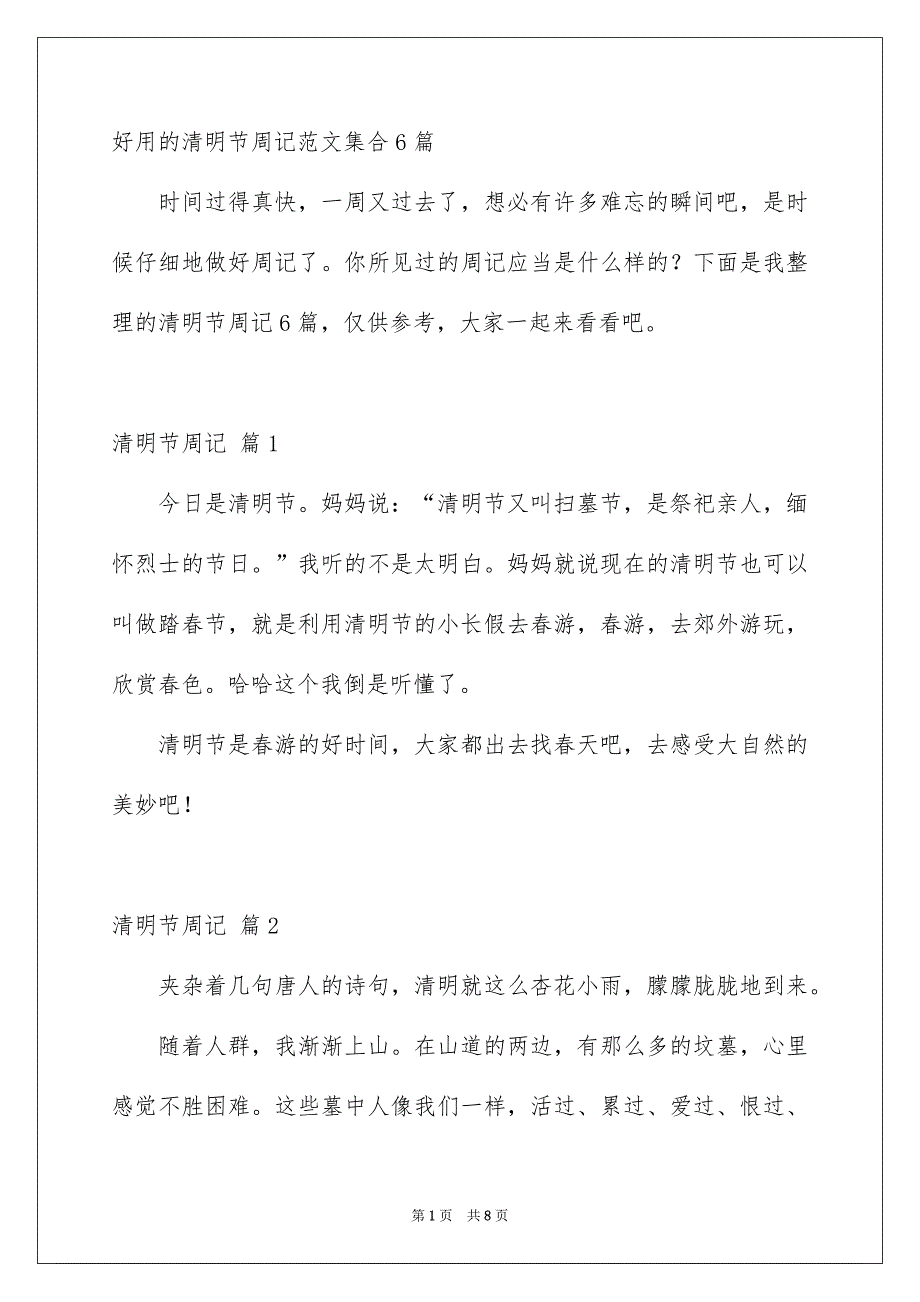 好用的清明节周记范文集合6篇

时间过得真快，一周又过去了，想必有许多难忘的瞬间吧，是时候仔细地做好周记了。你所见过的周记应当是什么样的？下面是我整理的清明节周记6篇，仅供参考，大家一起来看看吧。

清明节周记 篇1

今日是清明节。妈妈说：“清明节又叫扫墓节，是祭祀亲人，缅怀烈士的节日。”我听的不是太明白。妈妈就说现在的清明节也可以叫做踏春节，就是利用清明节的小长假去春游，春游，去郊外游玩，欣赏春色。哈哈这个我倒是听懂了。

清明节是春游的好时间，大家都出去找春天吧，去感受大自然的美妙吧！

清明节周记 篇2

夹杂着几句唐人的诗句，清明就这么杏花小雨，朦朦胧胧地到来。

随着人群，我渐渐上山。在山道的两边，有那么多的坟墓，心里感觉不胜困难。这些墓中人像我们一样，活过、累过、爱过、恨过、

第1页 共8页